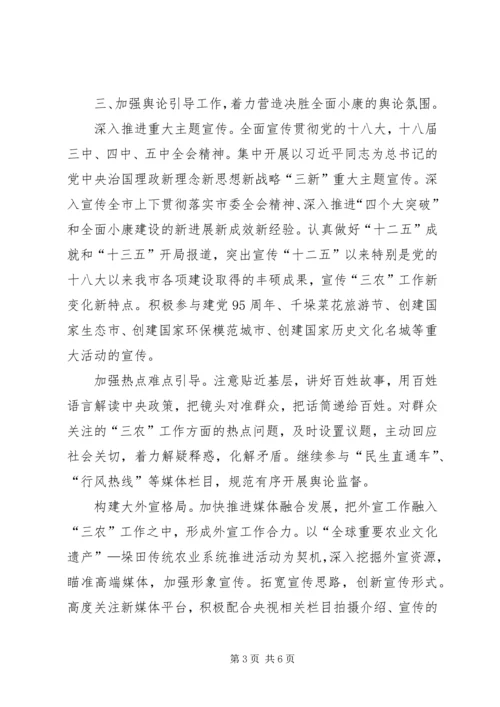 三、加强舆论引导工作，着力营造决胜全面小康的舆论氛围。

深入推进重大主题宣传。全面宣传贯彻党的十八大，十八届三中、四中、五中全会精神。集中开展以习近平同志为总书记的党中央治国理政新理念新思想新战略“三新”重大主题宣传。深入宣传全市上下贯彻落实市委全会精神、深入推进“四个大突破”和全面小康建设的新进展新成效新经验。认真做好“十二五”成就和“十三五”开局报道，突出宣传“十二五”以来特别是党的十八大以来我市各项建设取得的丰硕成果，宣传“三农”工作新变化新特点。积极参与建党95周年、千垛菜花旅游节、创建国家生态市、创建国家环保模范城市、创建国家历史文化名城等重大活动的宣传。

加强热点难点引导。注意贴近基层，讲好百姓故事，用百姓语言解读中央政策，把镜头对准群众，把话筒递给百姓。对群众关注的“三农”工作方面的热点问题，及时设置议题，主动回应社会关切，着力解疑释惑，化解矛盾。继续参与“民生直通车”、“行风热线”等媒体栏目，规范有序开展舆论监督。

构建大外宣格局。加快推进媒体融合发展，把外宣工作融入“三农”工作之中，形成外宣工作合力。以“全球重要农业文化遗产”—垛田传统农业系统推进活动为契机，深入挖掘外宣资源，瞄准高端媒体，加强形象宣传。拓宽宣传思路，创新宣传形式。高度关注新媒体平台，积极配合央视相关栏目拍摄介绍、宣传的

第3页 共6页